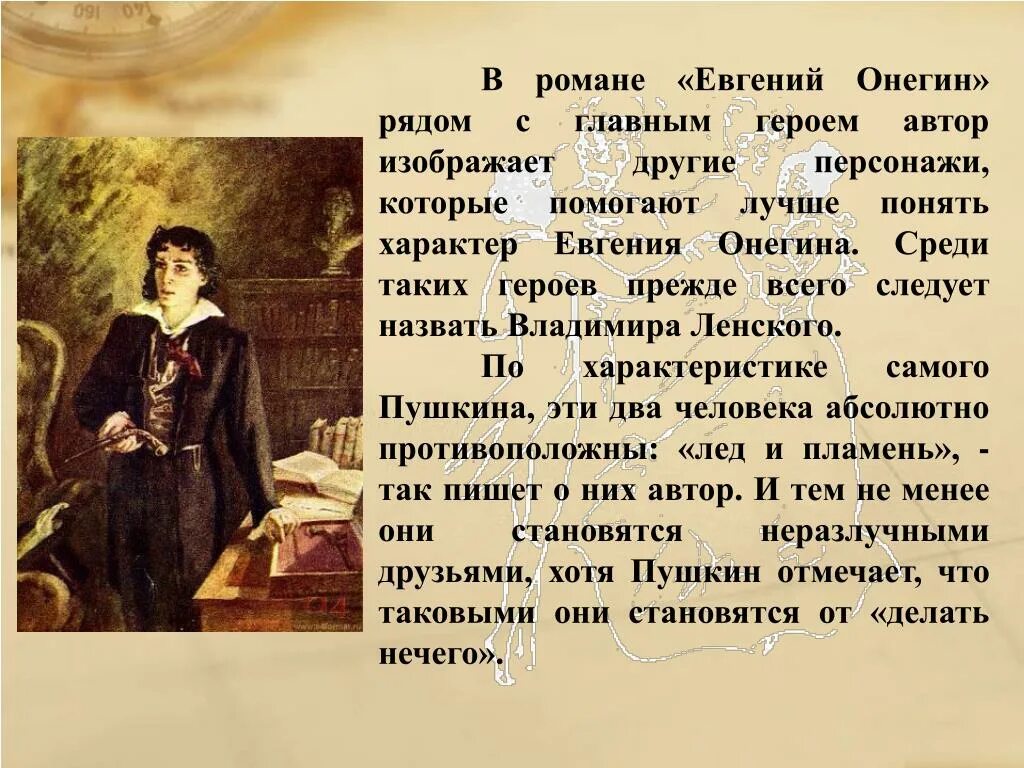 В романе «Евгений Онегин» рядом с главным героем автор изображает другие персонажи, которые помогают лучше понять характер Евгения Онегина. Среди таких героев прежде всего следует назвать Владимира Ленского.

По характеристике самого Пушкина, эти два человека абсолютно противоположны: «лед и пламень», - так пишет о них автор. И тем не менее они становятся неразлучными друзьями, хотя Пушкин отмечает, что таковыми они становятся от «делать нечего».